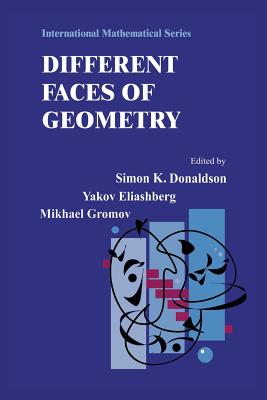 International Mathematical Series

DIFFERENT FACES OF GEOMETRY

Edited by

Simon K. Donaldson

Yakov Eliashberg

Mikhael Gromov